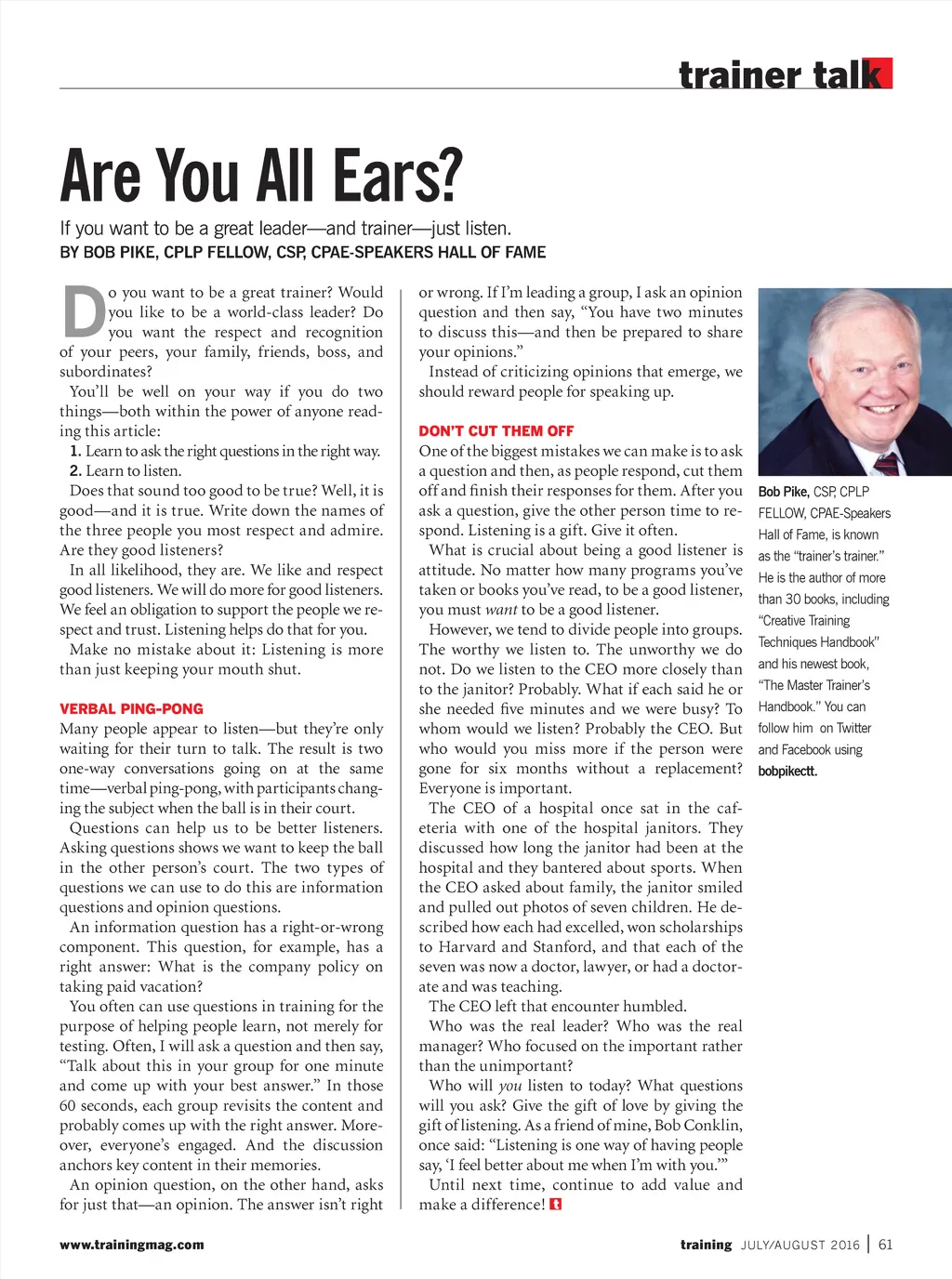 trainer talk

Are You All Ears?

If you want to be a great leader—and trainer—just listen.
BY BOB PIKE, CPLP FELLOW, CSP, CPAE-SPEAKERS HALL OF FAME

Do you want to be a great trainer? Would you like to be a world-class leader? Do you want the respect and recognition of your peers, your family, friends, boss, and subordinates?

You'll be well on your way if you do two things—both within the power of anyone reading this article:

1. Learn to ask the right questions in the right way.
2. Learn to listen.

Does that sound too good to be true? Well, it is good—and it is true. Write down the names of the three people you most respect and admire. Are they good listeners?

In all likelihood, they are. We like and respect good listeners. We will do more for good listeners. We feel an obligation to support the people we respect and trust. Listening helps do that for you.

Make no mistake about it: Listening is more than just keeping your mouth shut.

VERBAL PING-PONG

Many people appear to listen—but they're only waiting for their turn to talk. The result is two one-way conversations going on at the same time—verbal ping-pong, with participants changing the subject when the ball is in their court.

Questions can help us to be better listeners. Asking questions shows we want to keep the ball in the other person's court. The two types of questions we can use to do this are information questions and opinion questions.

An information question has a right-or-wrong component. This question, for example, has a right answer: What is the company policy on taking paid vacation?

You often can use questions in training for the purpose of helping people learn, not merely for testing. Often, I will ask a question and then say, "Talk about this in your group for one minute and come up with your best answer." In those 60 seconds, each group revisits the content and probably comes up with the right answer. Moreover, everyone's engaged. And the discussion anchors key content in their memories.

An opinion question, on the other hand, asks for just that—an opinion. The answer isn't right or wrong. If I'm leading a group, I ask an opinion question and then say, "You have two minutes to discuss this—and then be prepared to share your opinions."

Instead of criticizing opinions that emerge, we should reward people for speaking up.

DON'T CUT THEM OFF

One of the biggest mistakes we can make is to ask a question and then, as people respond, cut them off and finish their responses for them. After you ask a question, give the other person time to respond. Listening is a gift. Give it often.

What is crucial about being a good listener is attitude. No matter how many programs you've taken or books you've read, to be a good listener, you must want to be a good listener.

However, we tend to divide people into groups. The worthy we listen to. The unworthy we do not. Do we listen to the CEO more closely than to the janitor? Probably. What if each said he or she needed five minutes and we were busy? To whom would we listen? Probably the CEO. But who would you miss more if the person were gone for six months without a replacement? Everyone is important.

The CEO of a hospital once sat in the cafeteria with one of the hospital janitors. They discussed how long the janitor had been at the hospital and they bantered about sports. When the CEO asked about family, the janitor smiled and pulled out photos of seven children. He described how each had excelled, won scholarships to Harvard and Stanford, and that each of the seven was now a doctor, lawyer, or had a doctorate and was teaching.

The CEO left that encounter humbled.

Who was the real leader? Who was the real manager? Who focused on the important rather than the unimportant?

Who will you listen to today? What questions will you ask? Give the gift of love by giving the gift of listening. As a friend of mine, Bob Conklin, once said: "Listening is one way of having people say, 'I feel better about me when I'm with you.'"

Until next time, continue to add value and make a difference!

Bob Pike, CSP, CPLP FELLOW, CPAE-Speakers Hall of Fame, is known as the "trainer's trainer." He is the author of more than 30 books, including "Creative Training Techniques Handbook" and his newest book, "The Master Trainer's Handbook." You can follow him on Twitter and Facebook using bobpikectt.

www.trainingmag.com

training JULY/AUGUST 2016 | 61